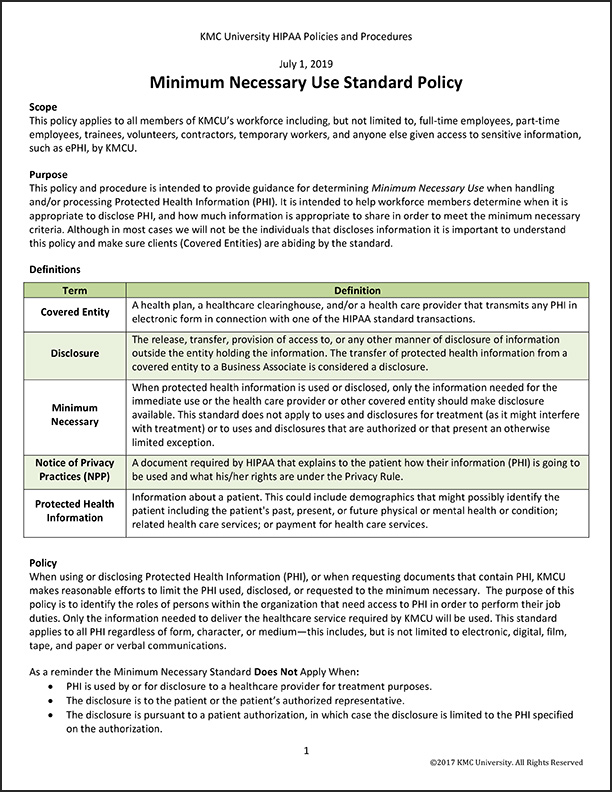 KMC University HIPAA Policies and Procedures

July 1, 2019

Minimum Necessary Use Standard Policy

Scope
This policy applies to all members of KMCU's workforce including, but not limited to, full-time employees, part-time employees, trainees, volunteers, contractors, temporary workers, and anyone else given access to sensitive information, such as ePHI, by KMCU.

Purpose
This policy and procedure is intended to provide guidance for determining Minimum Necessary Use when handling and/or processing Protected Health Information (PHI). It is intended to help workforce members determine when it is appropriate to disclose PHI, and how much information is appropriate to share in order to meet the minimum necessary criteria. Although in most cases we will not be the individuals that discloses information it is important to understand this policy and make sure clients (Covered Entities) are abiding by the standard.

Definitions

| Term | Definition |
|---|---|
| Covered Entity | A health plan, a healthcare clearinghouse, and/or a health care provider that transmits any PHI in electronic form in connection with one of the HIPAA standard transactions. |
| Disclosure | The release, transfer, provision of access to, or any other manner of disclosure of information outside the entity holding the information. The transfer of protected health information from a covered entity to a Business Associate is considered a disclosure. |
| Minimum Necessary | When protected health information is used or disclosed, only the information needed for the immediate use or the health care provider or other covered entity should make disclosure available. This standard does not apply to uses and disclosures for treatment (as it might interfere with treatment) or to uses and disclosures that are authorized or that present an otherwise limited exception. |
| Notice of Privacy Practices (NPP) | A document required by HIPAA that explains to the patient how their information (PHI) is going to be used and what his/her rights are under the Privacy Rule. |
| Protected Health Information | Information about a patient. This could include demographics that might possibly identify the patient including the patient's past, present, or future physical or mental health or condition; related health care services; or payment for health care services. |

Policy
When using or disclosing Protected Health Information (PHI), or when requesting documents that contain PHI, KMCU makes reasonable efforts to limit the PHI used, disclosed, or requested to the minimum necessary. The purpose of this policy is to identify the roles of persons within the organization that need access to PHI in order to perform their job duties. Only the information needed to deliver the healthcare service required by KMCU will be used. This standard applies to all PHI regardless of form, character, or medium—this includes, but is not limited to electronic, digital, film, tape, and paper or verbal communications.

As a reminder the Minimum Necessary Standard Does Not Apply When:
• PHI is used by or for disclosure to a healthcare provider for treatment purposes.
• The disclosure is to the patient or the patient's authorized representative.
• The disclosure is pursuant to a patient authorization, in which case the disclosure is limited to the PHI specified on the authorization.

1

©2017 KMC University. All Rights Reserved